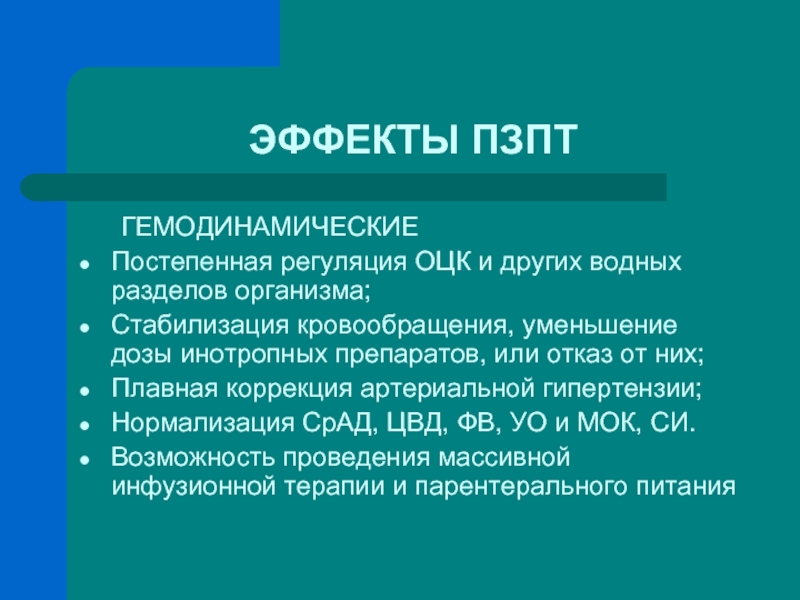 ЭФФЕКТЫ ПЗПТ

ГЕМОДИНАМИЧЕСКИЕ

• Постепенная регуляция ОЦК и других водных разделов организма;
• Стабилизация кровообращения, уменьшение дозы инотропных препаратов, или отказ от них;
• Плавная коррекция артериальной гипертензии;
• Нормализация СрАД, ЦВД, ФВ, УО и МОК, СИ.
• Возможность проведения массивной инфузионной терапии и парентерального питания